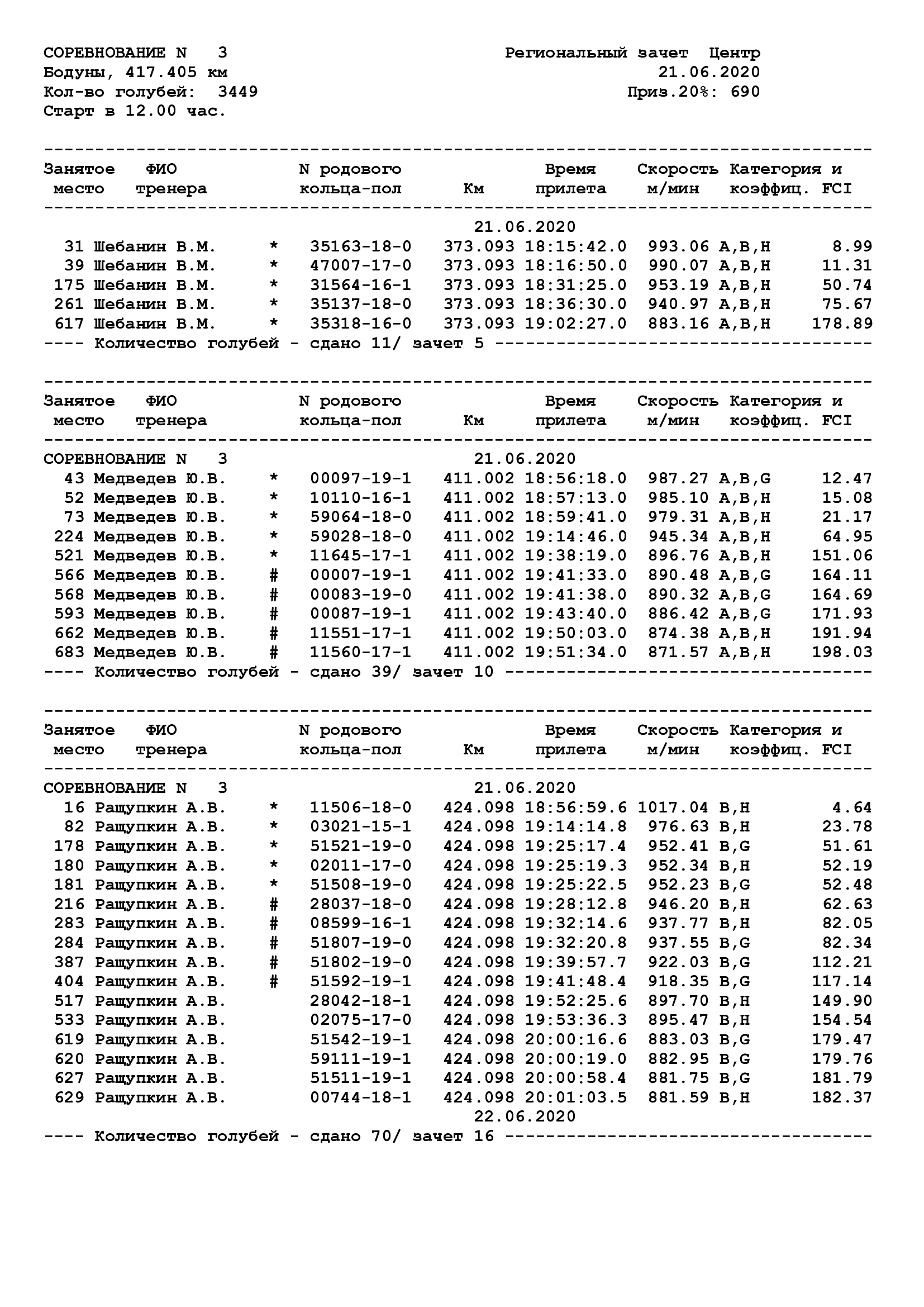 СОРЕВНОВАНИЕ N 3
Бодуны, 417.405 км
Кол-во голубей: 3449
Старт в 12.00 час.

Региональный зачет Центр
21.06.2020
Приз.20%: 690

| Занятое место | ФИО тренера | | N родового кольца-пол | Км | Время прилета | Скорость м/мин | Категория и коэффиц. FCI | |
|---|---|---|---|---|---|---|---|---|
| | | | | 21.06.2020 | | | | |
| 31 | Шебанин В.М. | * | 35163-18-0 | 373.093 | 18:15:42.0 | 993.06 | A,B,H | 8.99 |
| 39 | Шебанин В.М. | * | 47007-17-0 | 373.093 | 18:16:50.0 | 990.07 | A,B,H | 11.31 |
| 175 | Шебанин В.М. | * | 31564-16-1 | 373.093 | 18:31:25.0 | 953.19 | A,B,H | 50.74 |
| 261 | Шебанин В.М. | * | 35137-18-0 | 373.093 | 18:36:30.0 | 940.97 | A,B,H | 75.67 |
| 617 | Шебанин В.М. | * | 35318-16-0 | 373.093 | 19:02:27.0 | 883.16 | A,B,H | 178.89 |

---- Количество голубей - сдано 11/ зачет 5 ----

| Занятое место | ФИО тренера | | N родового кольца-пол | Км | Время прилета | Скорость м/мин | Категория и коэффиц. FCI | |
|---|---|---|---|---|---|---|---|---|
| СОРЕВНОВАНИЕ N 3 | | | | 21.06.2020 | | | | |
| 43 | Медведев Ю.В. | * | 00097-19-1 | 411.002 | 18:56:18.0 | 987.27 | A,B,G | 12.47 |
| 52 | Медведев Ю.В. | * | 10110-16-1 | 411.002 | 18:57:13.0 | 985.10 | A,B,H | 15.08 |
| 73 | Медведев Ю.В. | * | 59064-18-0 | 411.002 | 18:59:41.0 | 979.31 | A,B,H | 21.17 |
| 224 | Медведев Ю.В. | * | 59028-18-0 | 411.002 | 19:14:46.0 | 945.34 | A,B,H | 64.95 |
| 521 | Медведев Ю.В. | * | 11645-17-1 | 411.002 | 19:38:19.0 | 896.76 | A,B,H | 151.06 |
| 566 | Медведев Ю.В. | # | 00007-19-1 | 411.002 | 19:41:33.0 | 890.48 | A,B,G | 164.11 |
| 568 | Медведев Ю.В. | # | 00083-19-0 | 411.002 | 19:41:38.0 | 890.32 | A,B,G | 164.69 |
| 593 | Медведев Ю.В. | # | 00087-19-1 | 411.002 | 19:43:40.0 | 886.42 | A,B,G | 171.93 |
| 662 | Медведев Ю.В. | # | 11551-17-1 | 411.002 | 19:50:03.0 | 874.38 | A,B,H | 191.94 |
| 683 | Медведев Ю.В. | # | 11560-17-1 | 411.002 | 19:51:34.0 | 871.57 | A,B,H | 198.03 |

---- Количество голубей - сдано 39/ зачет 10 ----

| Занятое место | ФИО тренера | | N родового кольца-пол | Км | Время прилета | Скорость м/мин | Категория и коэффиц. FCI | |
|---|---|---|---|---|---|---|---|---|
| СОРЕВНОВАНИЕ N 3 | | | | 21.06.2020 | | | | |
| 16 | Ращупкин А.В. | * | 11506-18-0 | 424.098 | 18:56:59.6 | 1017.04 | B,H | 4.64 |
| 82 | Ращупкин А.В. | * | 03021-15-1 | 424.098 | 19:14:14.8 | 976.63 | B,H | 23.78 |
| 178 | Ращупкин А.В. | * | 51521-19-0 | 424.098 | 19:25:17.4 | 952.41 | B,G | 51.61 |
| 180 | Ращупкин А.В. | * | 02011-17-0 | 424.098 | 19:25:19.3 | 952.34 | B,H | 52.19 |
| 181 | Ращупкин А.В. | * | 51508-19-0 | 424.098 | 19:25:22.5 | 952.23 | B,G | 52.48 |
| 216 | Ращупкин А.В. | # | 28037-18-0 | 424.098 | 19:28:12.8 | 946.20 | B,H | 62.63 |
| 283 | Ращупкин А.В. | # | 08599-16-1 | 424.098 | 19:32:14.6 | 937.77 | B,H | 82.05 |
| 284 | Ращупкин А.В. | # | 51807-19-0 | 424.098 | 19:32:20.8 | 937.55 | B,G | 82.34 |
| 387 | Ращупкин А.В. | # | 51802-19-0 | 424.098 | 19:39:57.7 | 922.03 | B,G | 112.21 |
| 404 | Ращупкин А.В. | # | 51592-19-1 | 424.098 | 19:41:48.4 | 918.35 | B,G | 117.14 |
| 517 | Ращупкин А.В. | | 28042-18-1 | 424.098 | 19:52:25.6 | 897.70 | B,H | 149.90 |
| 533 | Ращупкин А.В. | | 02075-17-0 | 424.098 | 19:53:36.3 | 895.47 | B,H | 154.54 |
| 619 | Ращупкин А.В. | | 51542-19-1 | 424.098 | 20:00:16.6 | 883.03 | B,G | 179.47 |
| 620 | Ращупкин А.В. | | 59111-19-1 | 424.098 | 20:00:19.0 | 882.95 | B,G | 179.76 |
| 627 | Ращупкин А.В. | | 51511-19-1 | 424.098 | 20:00:58.4 | 881.75 | B,G | 181.79 |
| 629 | Ращупкин А.В. | | 00744-18-1 | 424.098 | 20:01:03.5 | 881.59 | B,H | 182.37 |
| | | | | 22.06.2020 | | | | |

---- Количество голубей - сдано 70/ зачет 16 ----